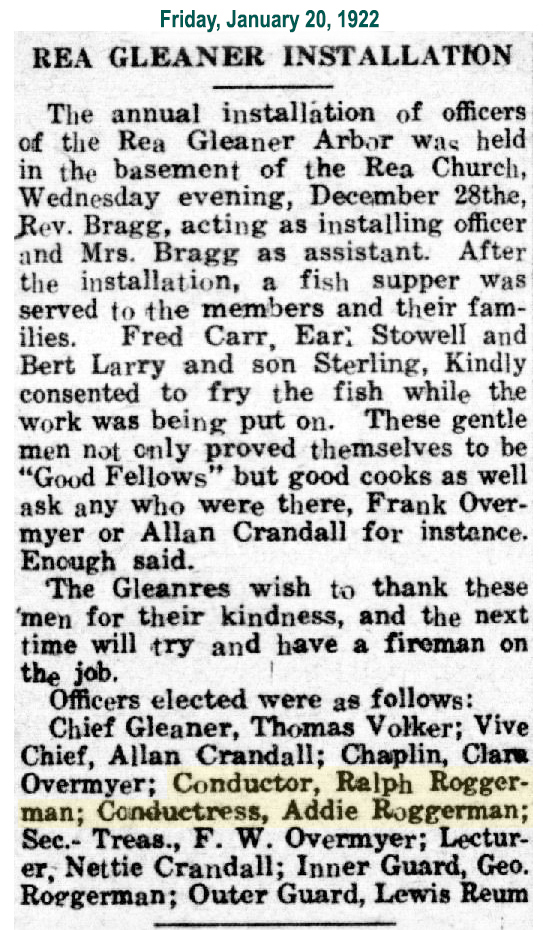 Friday, January 20, 1922

REA GLEANER INSTALLATION

The annual installation of officers of the Rea Gleaner Arbor was held in the basement of the Rea Church, Wednesday evening, December 28the, Rev. Bragg, acting as installing officer and Mrs. Bragg as assistant. After the installation, a fish supper was served to the members and their families. Fred Carr, Earl Stowell and Bert Larry and son Sterling, Kindly consented to fry the fish while the work was being put on. These gentle men not only proved themselves to be "Good Fellows" but good cooks as well ask any who were there, Frank Overmyer or Allan Crandall for instance. Enough said.

The Gleanres wish to thank these men for their kindness, and the next time will try and have a fireman on the job.

Officers elected were as follows: Chief Gleaner, Thomas Volker; Vive Chief, Allan Crandall; Chaplin, Clara Overmyer; Conductor, Ralph Roggerman; Conductress, Addie Roggerman; Sec.- Treas., F. W. Overmyer; Lecturer, Nettie Crandall; Inner Guard, Geo. Roggerman; Outer Guard, Lewis Reum